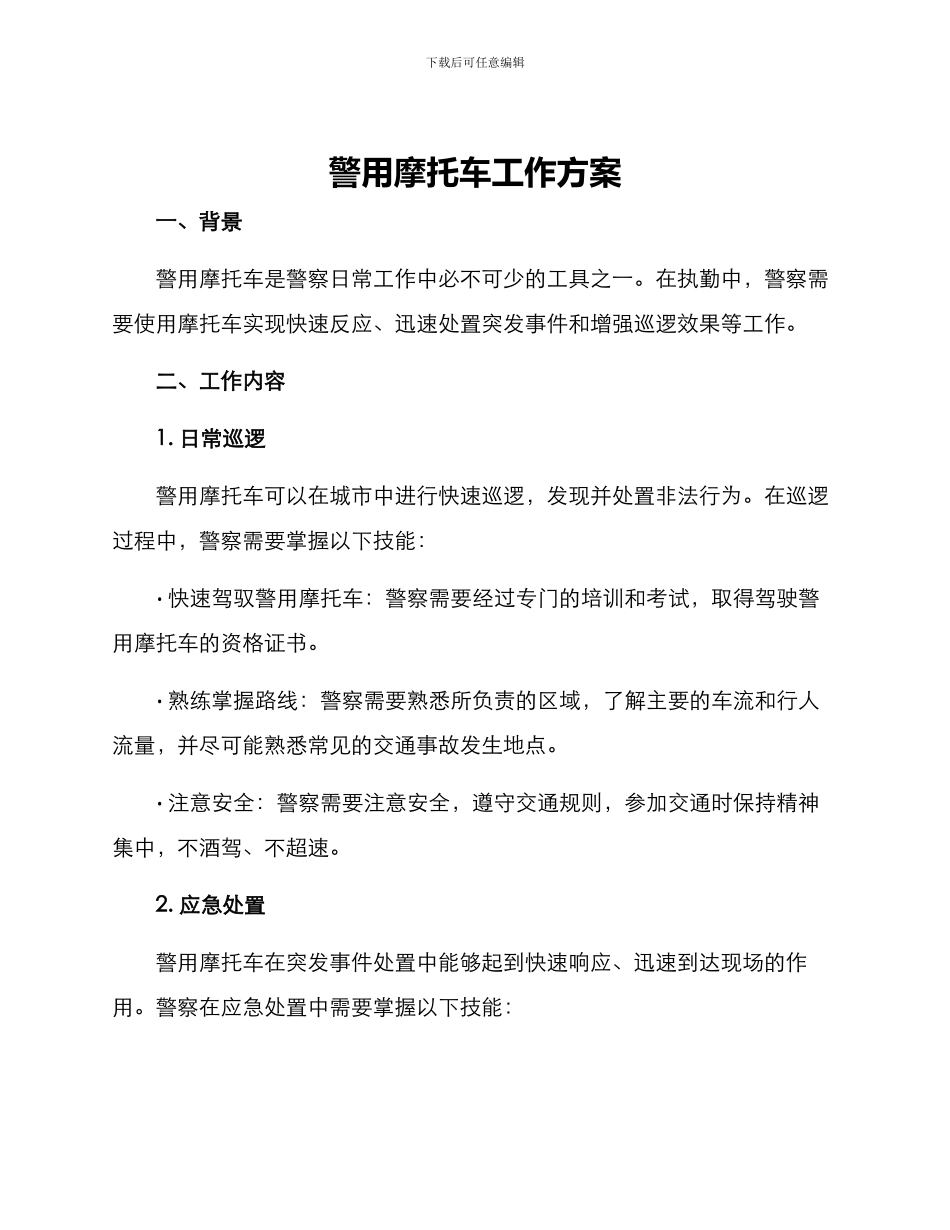 下载后可任意编辑

警用摩托车工作方案

一、背景

警用摩托车是警察日常工作中必不可少的工具之一。在执勤中，警察需要使用摩托车实现快速反应、迅速处置突发事件和增强巡逻效果等工作。

二、工作内容

1. 日常巡逻

警用摩托车可以在城市中进行快速巡逻，发现并处置非法行为。在巡逻过程中，警察需要掌握以下技能：

· 快速驾驭警用摩托车：警察需要经过专门的培训和考试，取得驾驶警用摩托车的资格证书。

· 熟练掌握路线：警察需要熟悉所负责的区域，了解主要的车流和行人流量，并尽可能熟悉常见的交通事故发生地点。

· 注意安全：警察需要注意安全，遵守交通规则，参加交通时保持精神集中，不酒驾、不超速。

2. 应急处置

警用摩托车在突发事件处置中能够起到快速响应、迅速到达现场的作用。警察在应急处置中需要掌握以下技能：